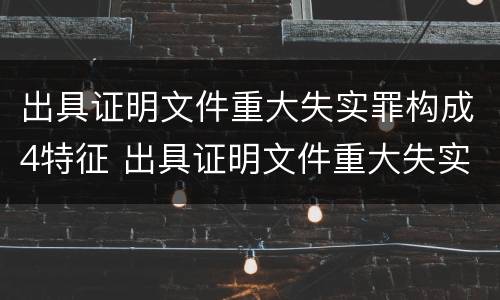 出具证明文件重大失实罪构成4特征 出具证明文件重大失实